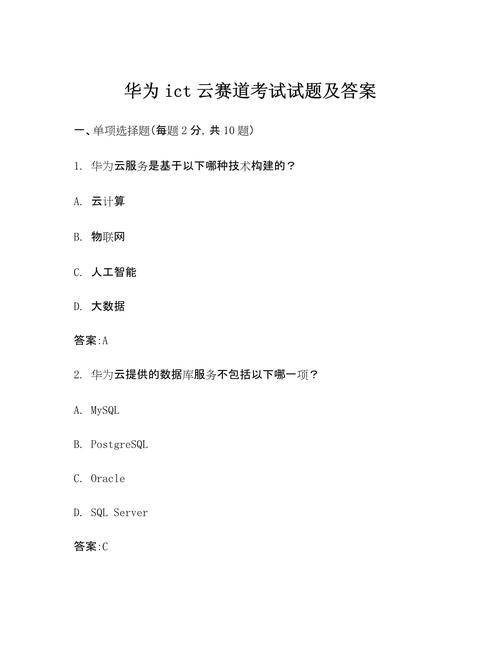 华为 ict 云赛道考试试题及答案

一、单项选择题(每题 2 分, 共 10 题)

1. 华为云服务是基于以下哪种技术构建的？

A. 云计算

B. 物联网

C. 人工智能

D. 大数据

答案:A

2. 华为云提供的数据库服务不包括以下哪一项？

A. MySQL

B. PostgreSQL

C. Oracle

D. SQL Server

答案:C